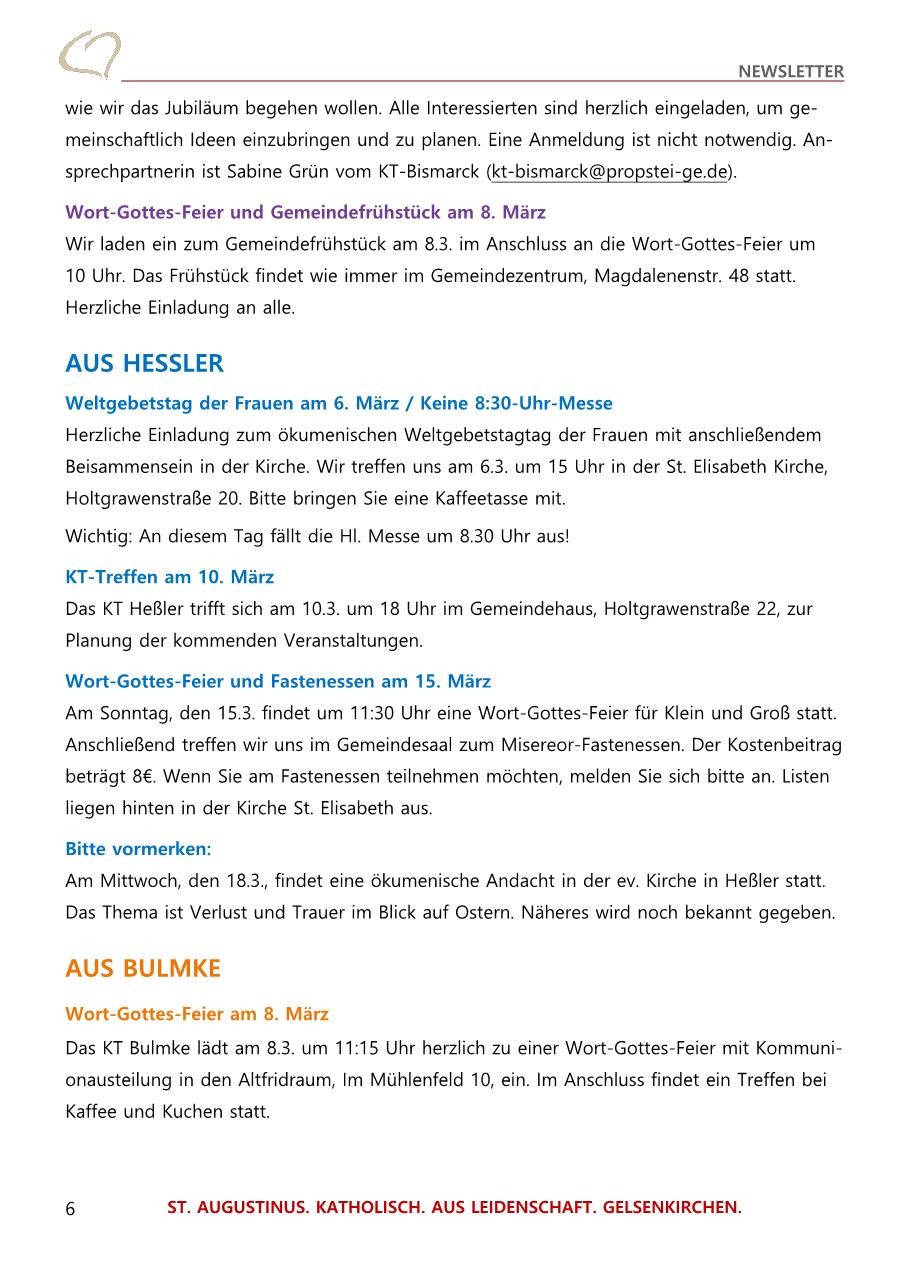 NEWSLETTER

wie wir das Jubiläum begehen wollen. Alle Interessierten sind herzlich eingeladen, um gemeinschaftlich Ideen einzubringen und zu planen. Eine Anmeldung ist nicht notwendig. Ansprechpartnerin ist Sabine Grün vom KT-Bismarck (kt-bismarck@propstei-ge.de).

Wort-Gottes-Feier und Gemeindefrühstück am 8. März

Wir laden ein zum Gemeindefrühstück am 8.3. im Anschluss an die Wort-Gottes-Feier um 10 Uhr. Das Frühstück findet wie immer im Gemeindezentrum, Magdalenenstr. 48 statt. Herzliche Einladung an alle.

AUS HESSLER

Weltgebetstag der Frauen am 6. März / Keine 8:30-Uhr-Messe

Herzliche Einladung zum ökumenischen Weltgebetstagtag der Frauen mit anschließendem Beisammensein in der Kirche. Wir treffen uns am 6.3. um 15 Uhr in der St. Elisabeth Kirche, Holtgrawenstraße 20. Bitte bringen Sie eine Kaffeetasse mit.

Wichtig: An diesem Tag fällt die Hl. Messe um 8.30 Uhr aus!

KT-Treffen am 10. März

Das KT Heßler trifft sich am 10.3. um 18 Uhr im Gemeindehaus, Holtgrawenstraße 22, zur Planung der kommenden Veranstaltungen.

Wort-Gottes-Feier und Fastenessen am 15. März

Am Sonntag, den 15.3. findet um 11:30 Uhr eine Wort-Gottes-Feier für Klein und Groß statt. Anschließend treffen wir uns im Gemeindesaal zum Misereor-Fastenessen. Der Kostenbeitrag beträgt 8€. Wenn Sie am Fastenessen teilnehmen möchten, melden Sie sich bitte an. Listen liegen hinten in der Kirche St. Elisabeth aus.

Bitte vormerken:

Am Mittwoch, den 18.3., findet eine ökumenische Andacht in der ev. Kirche in Heßler statt. Das Thema ist Verlust und Trauer im Blick auf Ostern. Näheres wird noch bekannt gegeben.

AUS BULMKE

Wort-Gottes-Feier am 8. März

Das KT Bulmke lädt am 8.3. um 11:15 Uhr herzlich zu einer Wort-Gottes-Feier mit Kommunionausteilung in den Altfridraum, Im Mühlenfeld 10, ein. Im Anschluss findet ein Treffen bei Kaffee und Kuchen statt.

6 ST. AUGUSTINUS. KATHOLISCH. AUS LEIDENSCHAFT. GELSENKIRCHEN.